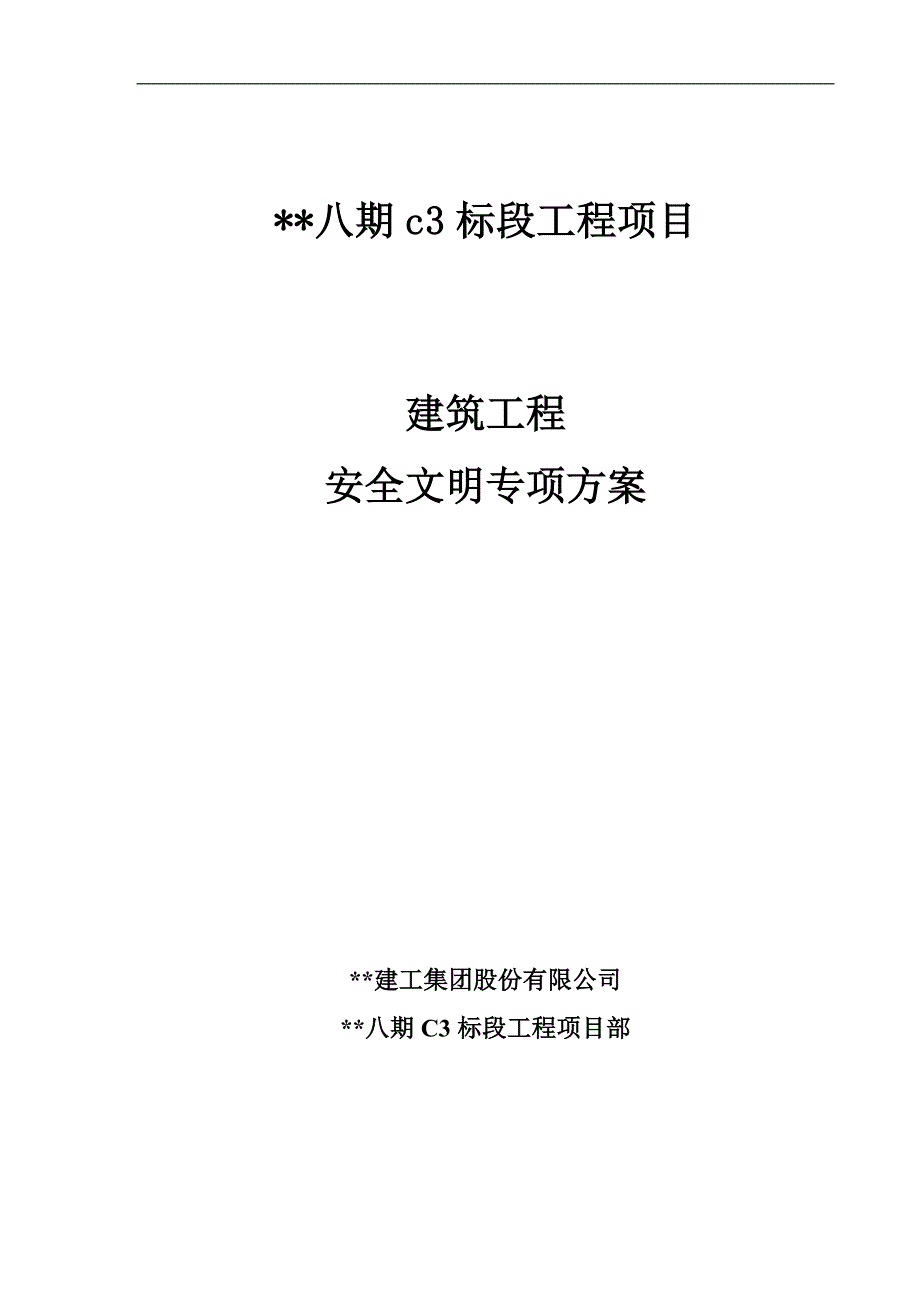 **八期 c3 标段工程项目

建筑工程

安全文明专项方案

**建工集团股份有限公司

**八期 C3 标段工程项目部